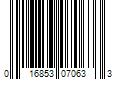 0 16853 07063 3